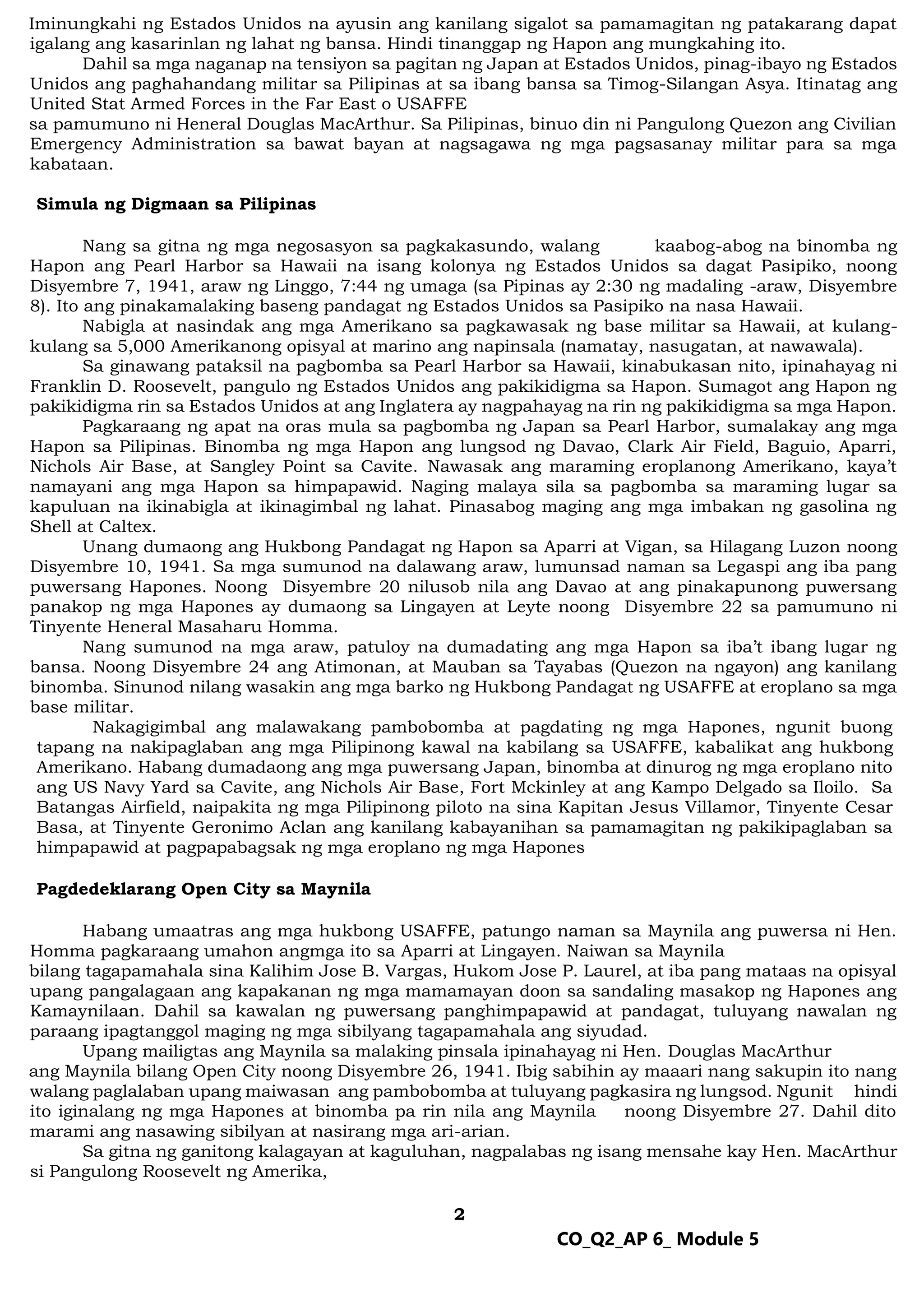 Iminungkahi ng Estados Unidos na ayusin ang kanilang sigalot sa pamamagitan ng patakarang dapat igalang ang kasarinlan ng lahat ng bansa. Hindi tinanggap ng Hapon ang mungkahing ito.

Dahil sa mga naganap na tensiyon sa pagitan ng Japan at Estados Unidos, pinag-ibayo ng Estados Unidos ang paghahandang militar sa Pilipinas at sa ibang bansa sa Timog-Silangan Asya. Itinatag ang United Stat Armed Forces in the Far East o USAFFE
sa pamumuno ni Heneral Douglas MacArthur. Sa Pilipinas, binuo din ni Pangulong Quezon ang Civilian Emergency Administration sa bawat bayan at nagsagawa ng mga pagsasanay militar para sa mga kabataan.

Simula ng Digmaan sa Pilipinas

Nang sa gitna ng mga negosasyon sa pagkakasundo, walang kaabog-abog na binomba ng Hapon ang Pearl Harbor sa Hawaii na isang kolonya ng Estados Unidos sa dagat Pasipiko, noong Disyembre 7, 1941, araw ng Linggo, 7:44 ng umaga (sa Pipinas ay 2:30 ng madaling -araw, Disyembre 8). Ito ang pinakamalaking baseng pandagat ng Estados Unidos sa Pasipiko na nasa Hawaii.

Nabigla at nasindak ang mga Amerikano sa pagkawasak ng base militar sa Hawaii, at kulang-kulang sa 5,000 Amerikanong opisyal at marino ang napinsala (namatay, nasugatan, at nawawala).

Sa ginawang pataksil na pagbomba sa Pearl Harbor sa Hawaii, kinabukasan nito, ipinahayag ni Franklin D. Roosevelt, pangulo ng Estados Unidos ang pakikidigma sa Hapon. Sumagot ang Hapon ng pakikidigma rin sa Estados Unidos at ang Inglatera ay nagpahayag na rin ng pakikidigma sa mga Hapon.

Pagkaraang ng apat na oras mula sa pagbomba ng Japan sa Pearl Harbor, sumalakay ang mga Hapon sa Pilipinas. Binomba ng mga Hapon ang lungsod ng Davao, Clark Air Field, Baguio, Aparri, Nichols Air Base, at Sangley Point sa Cavite. Nawasak ang maraming eroplanong Amerikano, kaya't namayani ang mga Hapon sa himpapawid. Naging malaya sila sa pagbomba sa maraming lugar sa kapuluan na ikinabigla at ikinagimbal ng lahat. Pinasabog maging ang mga imbakan ng gasolina ng Shell at Caltex.

Unang dumaong ang Hukbong Pandagat ng Hapon sa Aparri at Vigan, sa Hilagang Luzon noong Disyembre 10, 1941. Sa mga sumunod na dalawang araw, lumunsad naman sa Legaspi ang iba pang puwersang Hapones. Noong Disyembre 20 nilusob nila ang Davao at ang pinakapunong puwersang panakop ng mga Hapones ay dumaong sa Lingayen at Leyte noong Disyembre 22 sa pamumuno ni Tinyente Heneral Masaharu Homma.

Nang sumunod na mga araw, patuloy na dumadating ang mga Hapon sa iba't ibang lugar ng bansa. Noong Disyembre 24 ang Atimonan, at Mauban sa Tayabas (Quezon na ngayon) ang kanilang binomba. Sinunod nilang wasakin ang mga barko ng Hukbong Pandagat ng USAFFE at eroplano sa mga base militar.

Nakagigimbal ang malawakang pambobomba at pagdating ng mga Hapones, ngunit buong tapang na nakipaglaban ang mga Pilipinong kawal na kabilang sa USAFFE, kabalikat ang hukbong Amerikano. Habang dumadaong ang mga puwersang Japan, binomba at dinurog ng mga eroplano nito ang US Navy Yard sa Cavite, ang Nichols Air Base, Fort Mckinley at ang Kampo Delgado sa Iloilo. Sa Batangas Airfield, naipakita ng mga Pilipinong piloto na sina Kapitan Jesus Villamor, Tinyente Cesar Basa, at Tinyente Geronimo Aclan ang kanilang kabayanihan sa pamamagitan ng pakikipaglaban sa himpapawid at pagpapabagsak ng mga eroplano ng mga Hapones

Pagdedeklarang Open City sa Maynila

Habang umaatras ang mga hukbong USAFFE, patungo naman sa Maynila ang puwersa ni Hen. Homma pagkaraang umahon angmga ito sa Aparri at Lingayen. Naiwan sa Maynila
bilang tagapamahala sina Kalihim Jose B. Vargas, Hukom Jose P. Laurel, at iba pang mataas na opisyal upang pangalagaan ang kapakanan ng mga mamamayan doon sa sandaling masakop ng Hapones ang Kamaynilaan. Dahil sa kawalan ng puwersang panghimpapawid at pandagat, tuluyang nawalan ng paraang ipagtanggol maging ng mga sibilyang tagapamahala ang siyudad.

Upang mailigtas ang Maynila sa malaking pinsala ipinahayag ni Hen. Douglas MacArthur
ang Maynila bilang Open City noong Disyembre 26, 1941. Ibig sabihin ay maaari nang sakupin ito nang walang paglalaban upang maiwasan ang pambobomba at tuluyang pagkasira ng lungsod. Ngunit hindi ito iginalang ng mga Hapones at binomba pa rin nila ang Maynila noong Disyembre 27. Dahil dito marami ang nasawing sibilyan at nasirang mga ari-arian.

Sa gitna ng ganitong kalagayan at kaguluhan, nagpalabas ng isang mensahe kay Hen. MacArthur si Pangulong Roosevelt ng Amerika,

2

CO_Q2_AP 6_ Module 5